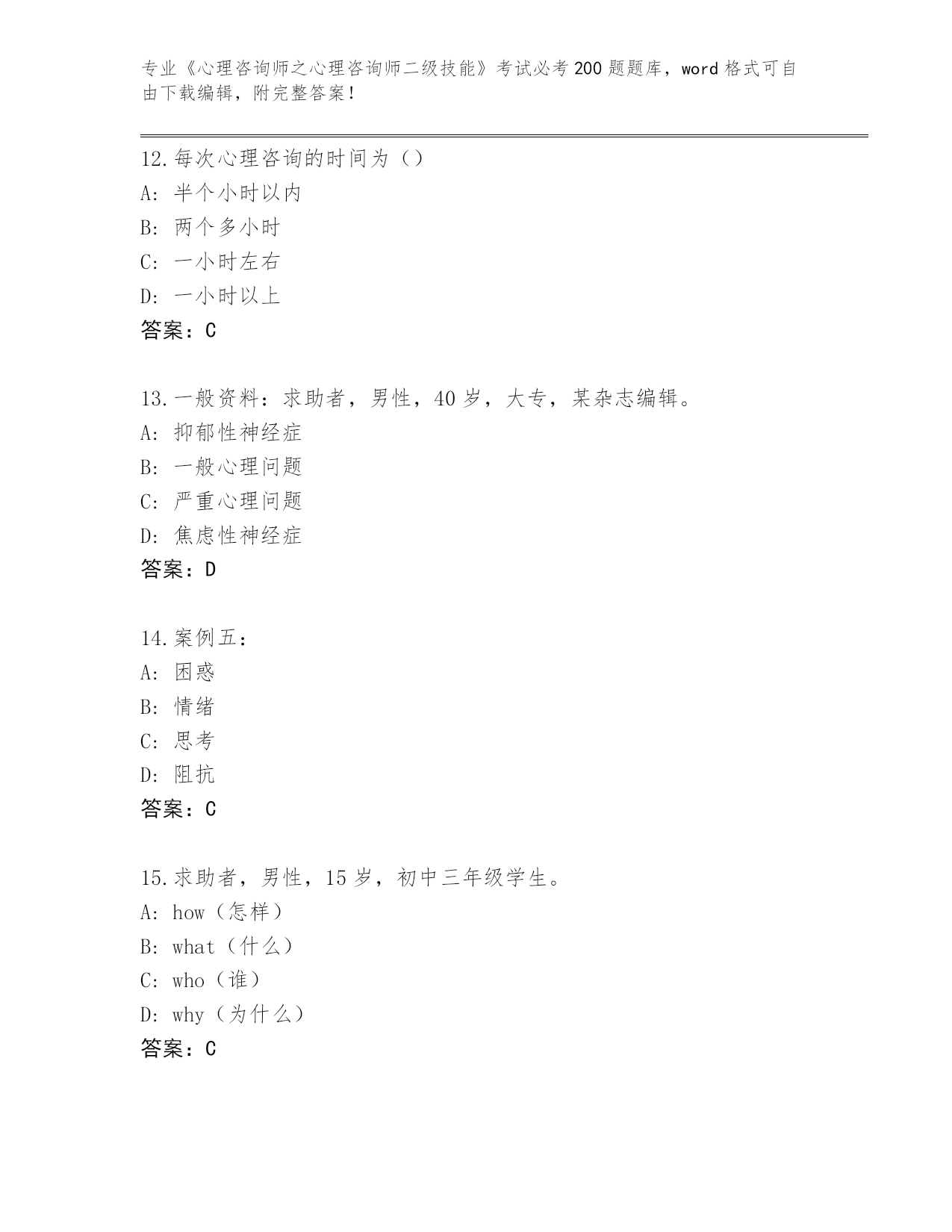 专业《心理咨询师之心理咨询师二级技能》考试必考200题题库，word格式可自由下载编辑，附完整答案！

12.每次心理咨询的时间为（）
A：半个小时以内
B：两个多小时
C：一小时左右
D：一小时以上
答案：C

13.一般资料：求助者，男性，40岁，大专，某杂志编辑。
A：抑郁性神经症
B：一般心理问题
C：严重心理问题
D：焦虑性神经症
答案：D

14.案例五：
A：困惑
B：情绪
C：思考
D：阻抗
答案：C

15.求助者，男性，15岁，初中三年级学生。
A：how（怎样）
B：what（什么）
C：who（谁）
D：why（为什么）
答案：C